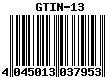 GTIN-13

4 045013 037953